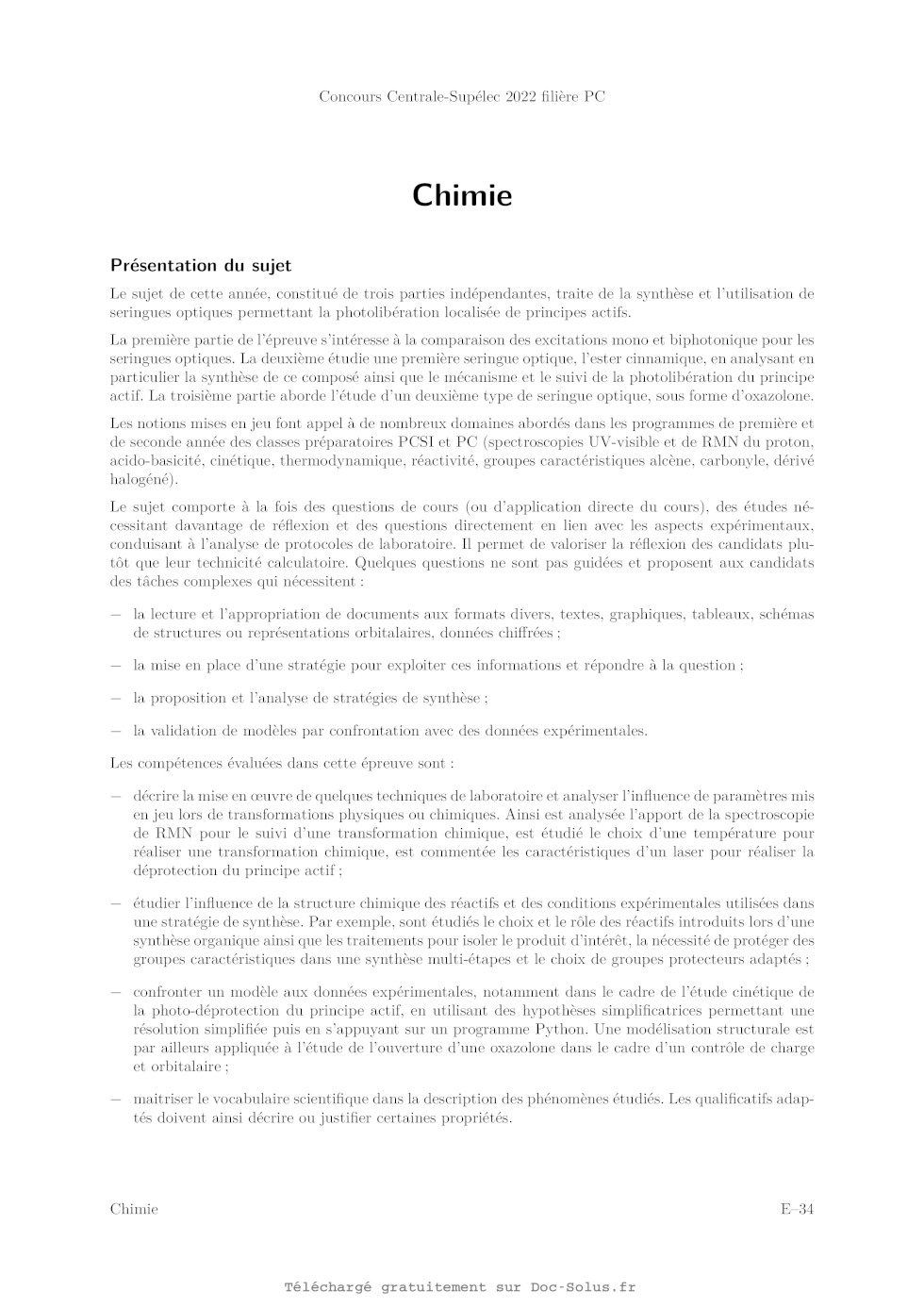 Concours Centrale-Supélec 2022 filière PC

Chimie

Présentation du sujet

Le sujet de cette année, constitué de trois parties indépendantes, traite de la synthèse et l'utilisation de seringues optiques permettant la photolibération localisée de principes actifs.

La première partie de l'épreuve s'intéresse à la comparaison des excitations mono et biphotonique pour les seringues optiques. La deuxième étudie une première seringue optique, l'ester cinnamique, en analysant en particulier la synthèse de ce composé ainsi que le mécanisme et le suivi de la photolibération du principe actif. La troisième partie aborde l'étude d'un deuxième type de seringue optique, sous forme d'oxazolone.

Les notions mises en jeu font appel à de nombreux domaines abordés dans les programmes de première et de seconde année des classes préparatoires PCSI et PC (spectroscopies UV-visible et de RMN du proton, acido-basicité, cinétique, thermodynamique, réactivité, groupes caractéristiques alcène, carbonyle, dérivé halogéné).

Le sujet comporte à la fois des questions de cours (ou d'application directe du cours), des études nécessitant davantage de réflexion et des questions directement en lien avec les aspects expérimentaux, conduisant à l'analyse de protocoles de laboratoire. Il permet de valoriser la réflexion des candidats plutôt que leur technicité calculatoire. Quelques questions ne sont pas guidées et proposent aux candidats des tâches complexes qui nécessitent :

— la lecture et l'appropriation de documents aux formats divers, textes, graphiques, tableaux, schémas de structures ou représentations orbitalaires, données chiffrées ;

— la mise en place d'une stratégie pour exploiter ces informations et répondre à la question ;

— la proposition et l'analyse de stratégies de synthèse ;

— la validation de modèles par confrontation avec des données expérimentales.

Les compétences évaluées dans cette épreuve sont :

— décrire la mise en œuvre de quelques techniques de laboratoire et analyser l'influence de paramètres mis en jeu lors de transformations physiques ou chimiques. Ainsi est analysée l'apport de la spectroscopie de RMN pour le suivi d'une transformation chimique, est étudié le choix d'une température pour réaliser une transformation chimique, est commentée les caractéristiques d'un laser pour réaliser la déprotection du principe actif ;

— étudier l'influence de la structure chimique des réactifs et des conditions expérimentales utilisées dans une stratégie de synthèse. Par exemple, sont étudiés le choix et le rôle des réactifs introduits lors d'une synthèse organique ainsi que les traitements pour isoler le produit d'intérêt, la nécessité de protéger des groupes caractéristiques dans une synthèse multi-étapes et le choix de groupes protecteurs adaptés ;

— confronter un modèle aux données expérimentales, notamment dans le cadre de l'étude cinétique de la photo-déprotection du principe actif, en utilisant des hypothèses simplificatrices permettant une résolution simplifiée puis en s'appuyant sur un programme Python. Une modélisation structurale est par ailleurs appliquée à l'étude de l'ouverture d'une oxazolone dans le cadre d'un contrôle de charge et orbitalaire ;

— maitriser le vocabulaire scientifique dans la description des phénomènes étudiés. Les qualificatifs adaptés doivent ainsi décrire ou justifier certaines propriétés.

Chimie E–34

Téléchargé gratuitement sur Doc-Solus.fr